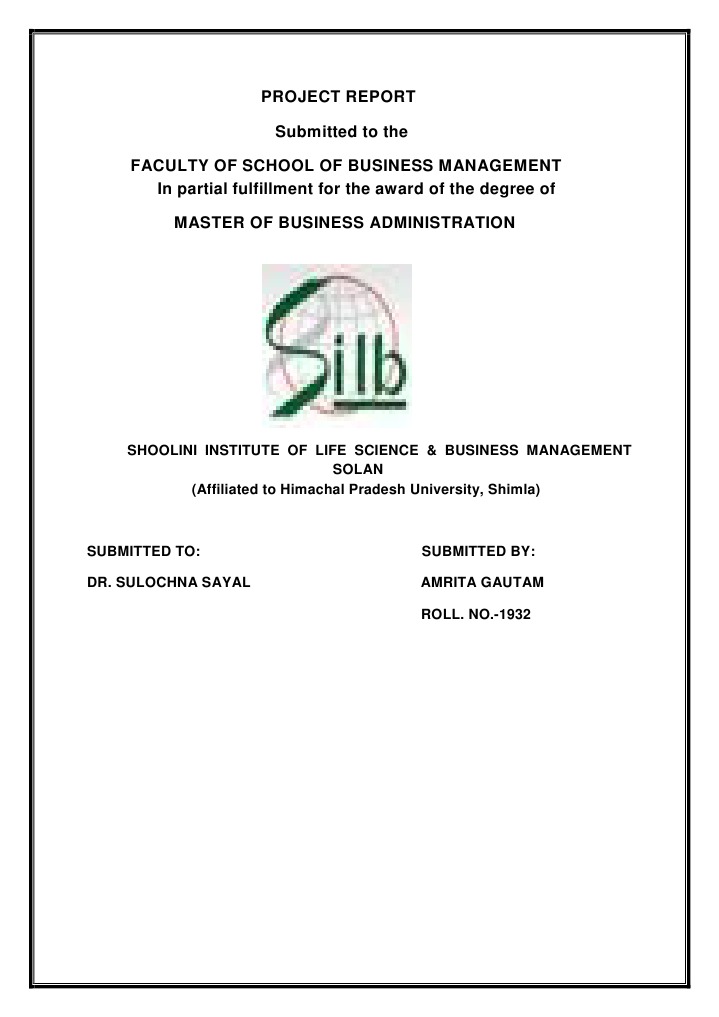 PROJECT REPORT

Submitted to the

FACULTY OF SCHOOL OF BUSINESS MANAGEMENT
In partial fulfillment for the award of the degree of

MASTER OF BUSINESS ADMINISTRATION

Silb

SHOOLINI INSTITUTE OF LIFE SCIENCE & BUSINESS MANAGEMENT SOLAN
(Affiliated to Himachal Pradesh University, Shimla)

SUBMITTED TO:

DR. SULOCHNA SAYAL

SUBMITTED BY:

AMRITA GAUTAM

ROLL. NO.-1932